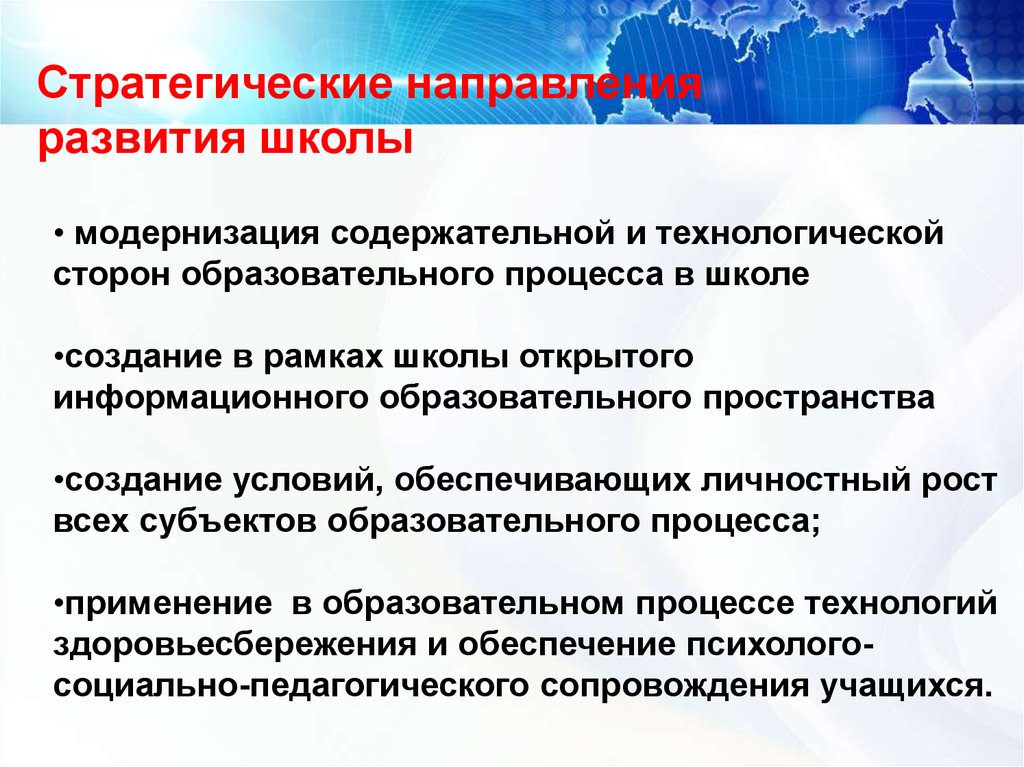 Стратегические направления развития школы

• модернизация содержательной и технологической сторон образовательного процесса в школе

•создание в рамках школы открытого информационного образовательного пространства

•создание условий, обеспечивающих личностный рост всех субъектов образовательного процесса;

•применение в образовательном процессе технологий здоровьесбережения и обеспечение психолого-социально-педагогического сопровождения учащихся.